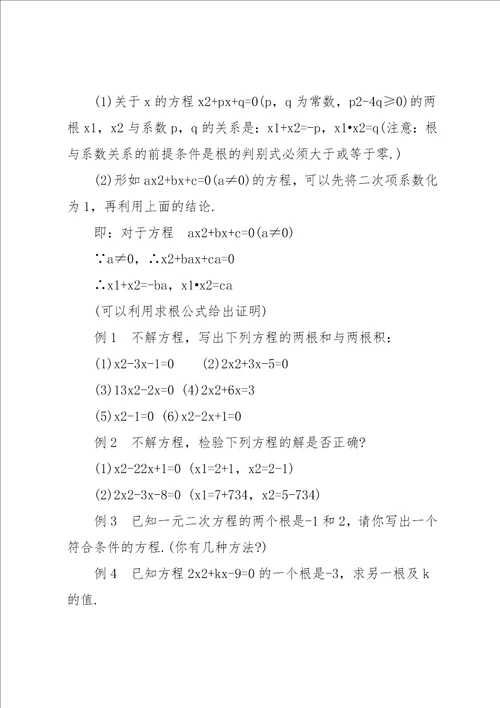 (1)关于 x 的方程 x2+px+q=0(p，q 为常数，p2-4q≥0)的两根 x1，x2 与系数 p，q 的关系是：x1+x2=-p，x1•x2=q(注意：根与系数关系的前提条件是根的判别式必须大于或等于零.)

(2)形如 ax2+bx+c=0(a≠0)的方程，可以先将二次项系数化为 1，再利用上面的结论.

即：对于方程 ax2+bx+c=0(a≠0)

∵a≠0，∴x2+bax+ca=0

∴x1+x2=-ba，x1•x2=ca

(可以利用求根公式给出证明)

例 1 不解方程，写出下列方程的两根和与两根积：

(1)x2-3x-1=0 (2)2x2+3x-5=0

(3)13x2-2x=0 (4)2x2+6x=3

(5)x2-1=0 (6)x2-2x+1=0

例 2 不解方程，检验下列方程的解是否正确?

(1)x2-22x+1=0 (x1=2+1，x2=2-1)

(2)2x2-3x-8=0 (x1=7+734，x2=5-734)

例 3 已知一元二次方程的两个根是-1 和 2，请你写出一个符合条件的方程.(你有几种方法?)

例 4 已知方程 2x2+kx-9=0 的一个根是-3，求另一根及 k 的值.